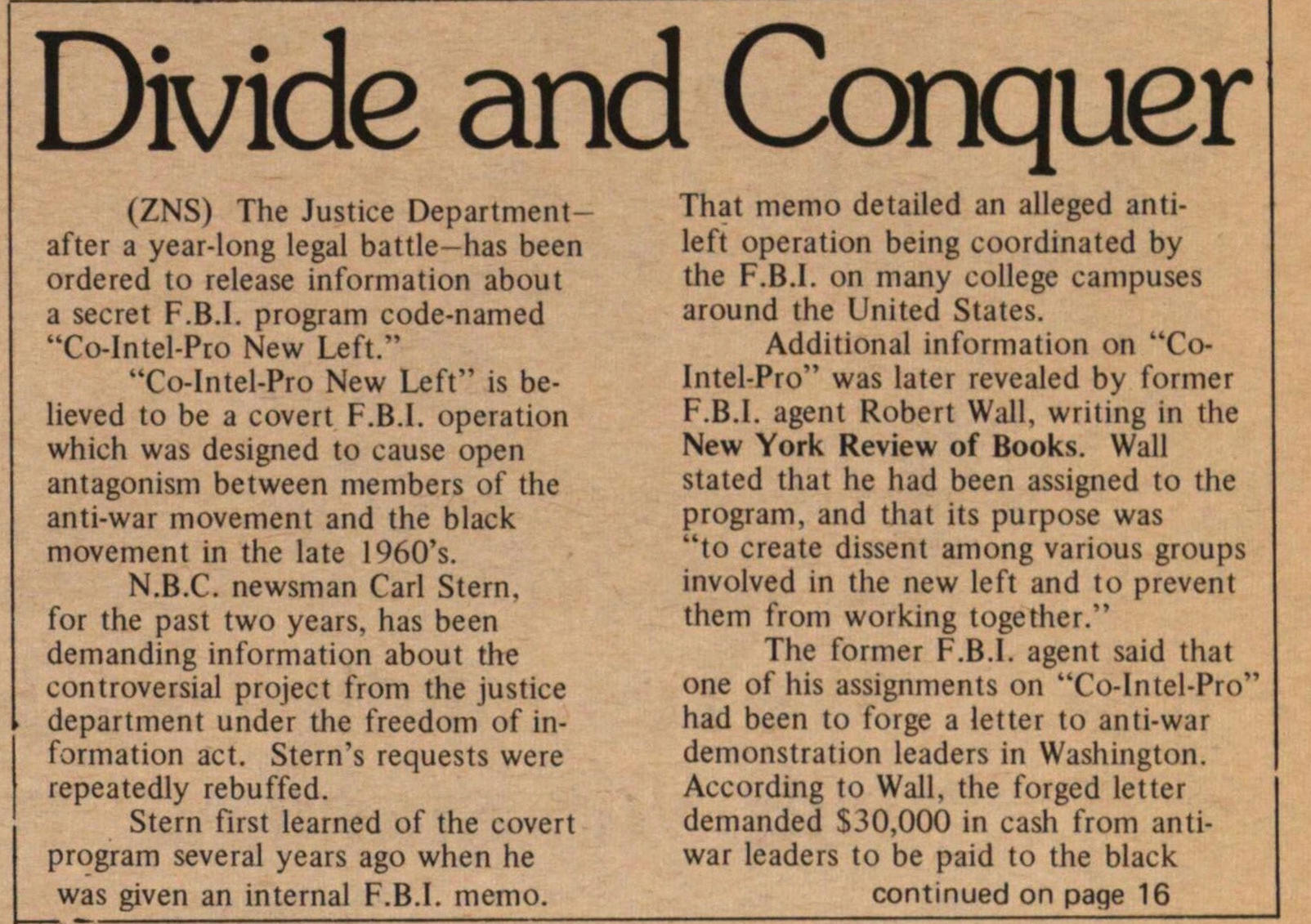 Divide and Conquer

(ZNS) The Justice Department–after a year-long legal battle–has been ordered to release information about a secret F.B.I. program code-named "Co-Intel-Pro New Left."

"Co-Intel-Pro New Left" is believed to be a covert F.B.I. operation which was designed to cause open antagonism between members of the anti-war movement and the black movement in the late 1960's.

N.B.C. newsman Carl Stern, for the past two years, has been demanding information about the controversial project from the justice department under the freedom of information act. Stern's requests were repeatedly rebuffed.

Stern first learned of the covert program several years ago when he was given an internal F.B.I. memo. That memo detailed an alleged anti-left operation being coordinated by the F.B.I. on many college campuses around the United States.

Additional information on "Co-Intel-Pro" was later revealed by former F.B.I. agent Robert Wall, writing in the New York Review of Books. Wall stated that he had been assigned to the program, and that its purpose was "to create dissent among various groups involved in the new left and to prevent them from working together."

The former F.B.I. agent said that one of his assignments on "Co-Intel-Pro" had been to forge a letter to anti-war demonstration leaders in Washington. According to Wall, the forged letter demanded $30,000 in cash from anti-war leaders to be paid to the black

continued on page 16